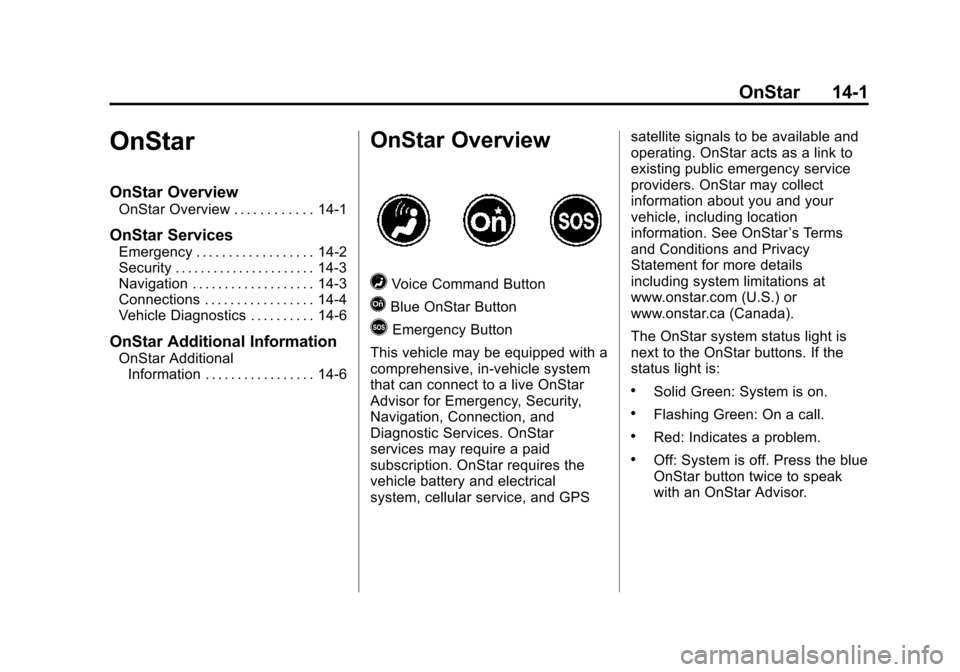 OnStar 14-1

OnStar

OnStar Overview

OnStar Overview . . . . . . . . . . . . 14-1

OnStar Services

Emergency . . . . . . . . . . . . . . . . . . 14-2
Security . . . . . . . . . . . . . . . . . . . . . 14-3
Navigation . . . . . . . . . . . . . . . . . . . 14-3
Connections . . . . . . . . . . . . . . . . . 14-4
Vehicle Diagnostics . . . . . . . . . . 14-6

OnStar Additional Information

OnStar Additional Information . . . . . . . . . . . . . . . . . 14-6

OnStar Overview

On SOS

Voice Command Button

Blue OnStar Button

Emergency Button

This vehicle may be equipped with a comprehensive, in-vehicle system that can connect to a live OnStar Advisor for Emergency, Security, Navigation, Connection, and Diagnostic Services. OnStar services may require a paid subscription. OnStar requires the vehicle battery and electrical system, cellular service, and GPS satellite signals to be available and operating. OnStar acts as a link to existing public emergency service providers. OnStar may collect information about you and your vehicle, including location information. See OnStar's Terms and Conditions and Privacy Statement for more details including system limitations at www.onstar.com (U.S.) or www.onstar.ca (Canada).

The OnStar system status light is next to the OnStar buttons. If the status light is:

• Solid Green: System is on.

• Flashing Green: On a call.

• Red: Indicates a problem.

• Off: System is off. Press the blue OnStar button twice to speak with an OnStar Advisor.

carmanualsonline.info